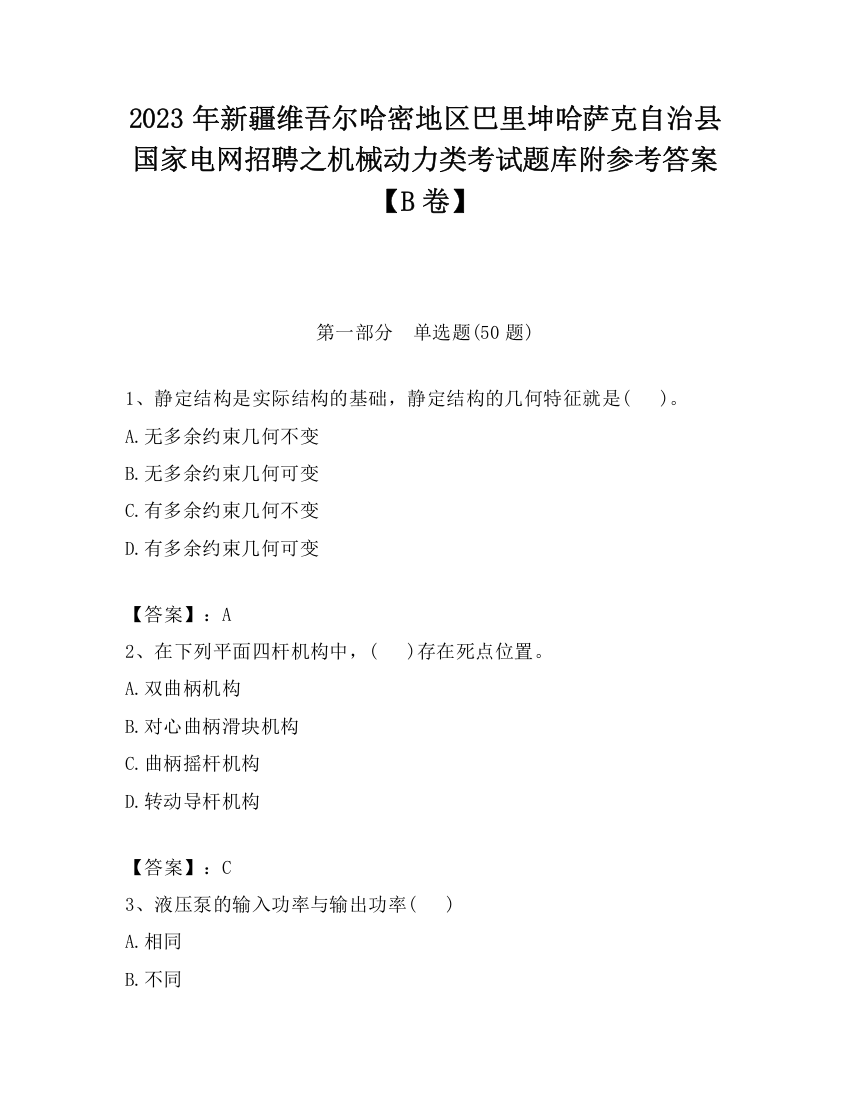 2023 年新疆维吾尔哈密地区巴里坤哈萨克自治县国家电网招聘之机械动力类考试题库附参考答案【B 卷】

第一部分　单选题(50 题)

1、静定结构是实际结构的基础，静定结构的几何特征就是(　　)。
A.无多余约束几何不变
B.无多余约束几何可变
C.有多余约束几何不变
D.有多余约束几何可变

【答案】：A
2、在下列平面四杆机构中，(　　)存在死点位置。
A.双曲柄机构
B.对心曲柄滑块机构
C.曲柄摇杆机构
D.转动导杆机构

【答案】：C
3、液压泵的输入功率与输出功率(　　)
A.相同
B.不同